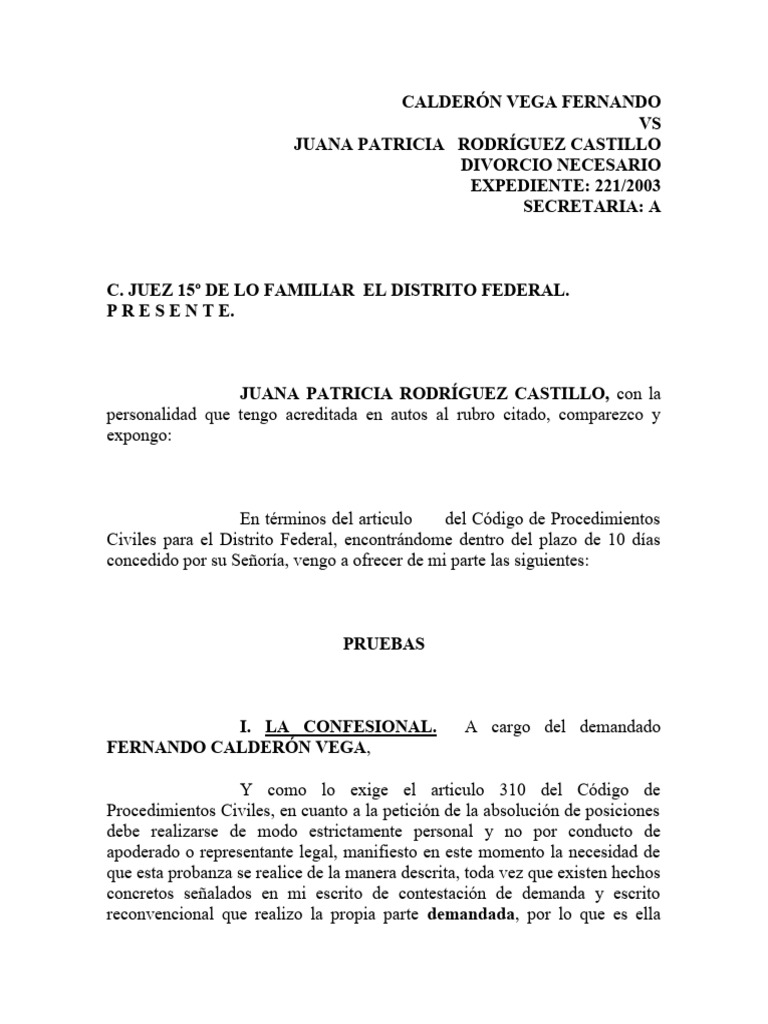 CALDERÓN VEGA FERNANDO
VS
JUANA PATRICIA RODRÍGUEZ CASTILLO
DIVORCIO NECESARIO
EXPEDIENTE: 221/2003
SECRETARIA: A

C. JUEZ 15º DE LO FAMILIAR EL DISTRITO FEDERAL.
P R E S E N T E.

JUANA PATRICIA RODRÍGUEZ CASTILLO, con la personalidad que tengo acreditada en autos al rubro citado, comparezco y expongo:

En términos del articulo del Código de Procedimientos Civiles para el Distrito Federal, encontrándome dentro del plazo de 10 días concedido por su Señoría, vengo a ofrecer de mi parte las siguientes:

PRUEBAS

I. LA CONFESIONAL. A cargo del demandado FERNANDO CALDERÓN VEGA,

Y como lo exige el articulo 310 del Código de Procedimientos Civiles, en cuanto a la petición de la absolución de posiciones debe realizarse de modo estrictamente personal y no por conducto de apoderado o representante legal, manifiesto en este momento la necesidad de que esta probanza se realice de la manera descrita, toda vez que existen hechos concretos señalados en mi escrito de contestación de demanda y escrito reconvencional que realizo la propia parte demandada, por lo que es ella